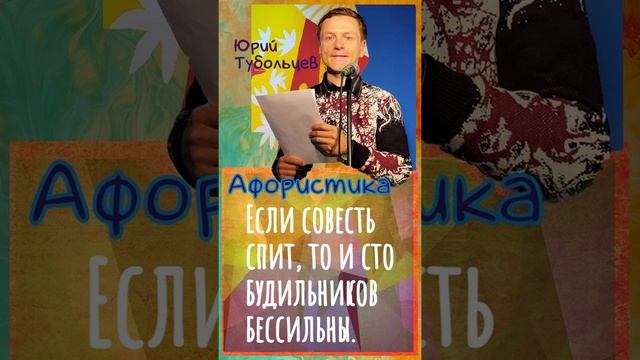 Юрий Тубольцев

Афористика

Если совесть спит, то и сто будильников бессильны.